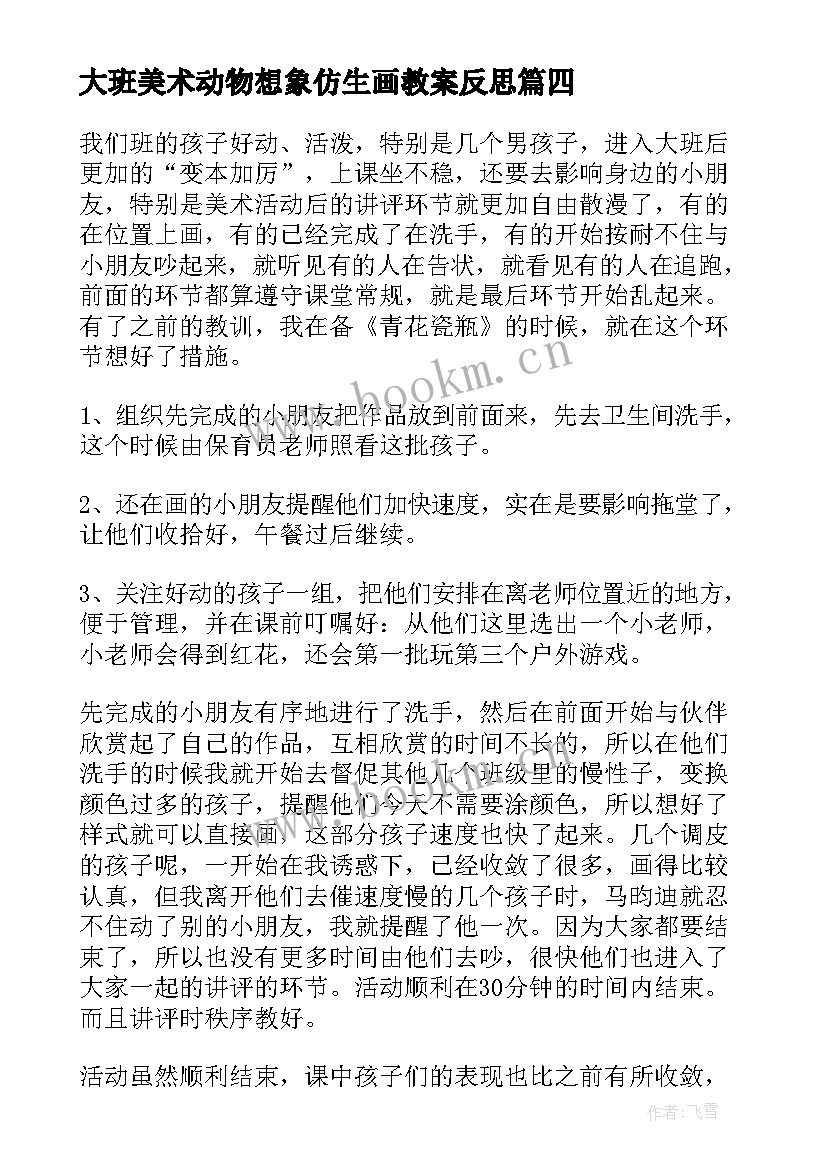 大班美术动物想象仿生画教案反思篇四

我们班的孩子好动、活泼，特别是几个男孩子，进入大班后更加的“变本加厉”，上课坐不稳，还要去影响身边的小朋友，特别是美术活动后的讲评环节就更加自由散漫了，有的在位置上画，有的已经完成了在洗手，有的开始按耐不住与小朋友吵起来，就听见有的人在告状，就看见有的人在追跑，前面的环节都算遵守课堂常规，就是最后环节开始乱起来。有了之前的教训，我在备《青花瓷瓶》的时候，就在这个环节想好了措施。

www.bookm.cn

1、组织先完成的小朋友把作品放到前面来，先去卫生间洗手，这个时候由保育员老师照看这批孩子。

2、还在画的小朋友提醒他们加快速度，实在是要影响拖堂了，让他们收拾好，午餐过后继续。

3、关注好动的孩子一组，把他们安排在离老师位置近的地方，便于管理，并在课前叮嘱好：从他们这里选出一个小老师，小老师会得到红花，还会第一批玩第三个户外游戏。

先完成的小朋友有序地进行了洗手，然后在前面开始与伙伴欣赏起了自己的作品，互相欣赏的时间不长的，所以在他们洗手的时候我就开始去督促其他几个班级里的慢性子，变换颜色过多的孩子，提醒他们今天不需要涂颜色，所以想好了样式就可以直接画，这部分孩子速度也快了起来。几个调皮的孩子呢，一开始在我诱惑下，已经收敛了很多，画得比较认真，但我离开他们去催速度慢的几个孩子时，马昀迪就忍不住动了别的小朋友，我就提醒了他一次。因为大家都要结束了，所以也没有更多时间由他们去吵，很快他们也进入了大家一起的讲评的环节。活动顺利在30分钟的时间内结束。而且讲评时秩序教好。

活动虽然顺利结束，课中孩子们的表现也比之前有所收敛，

作者：飞雪